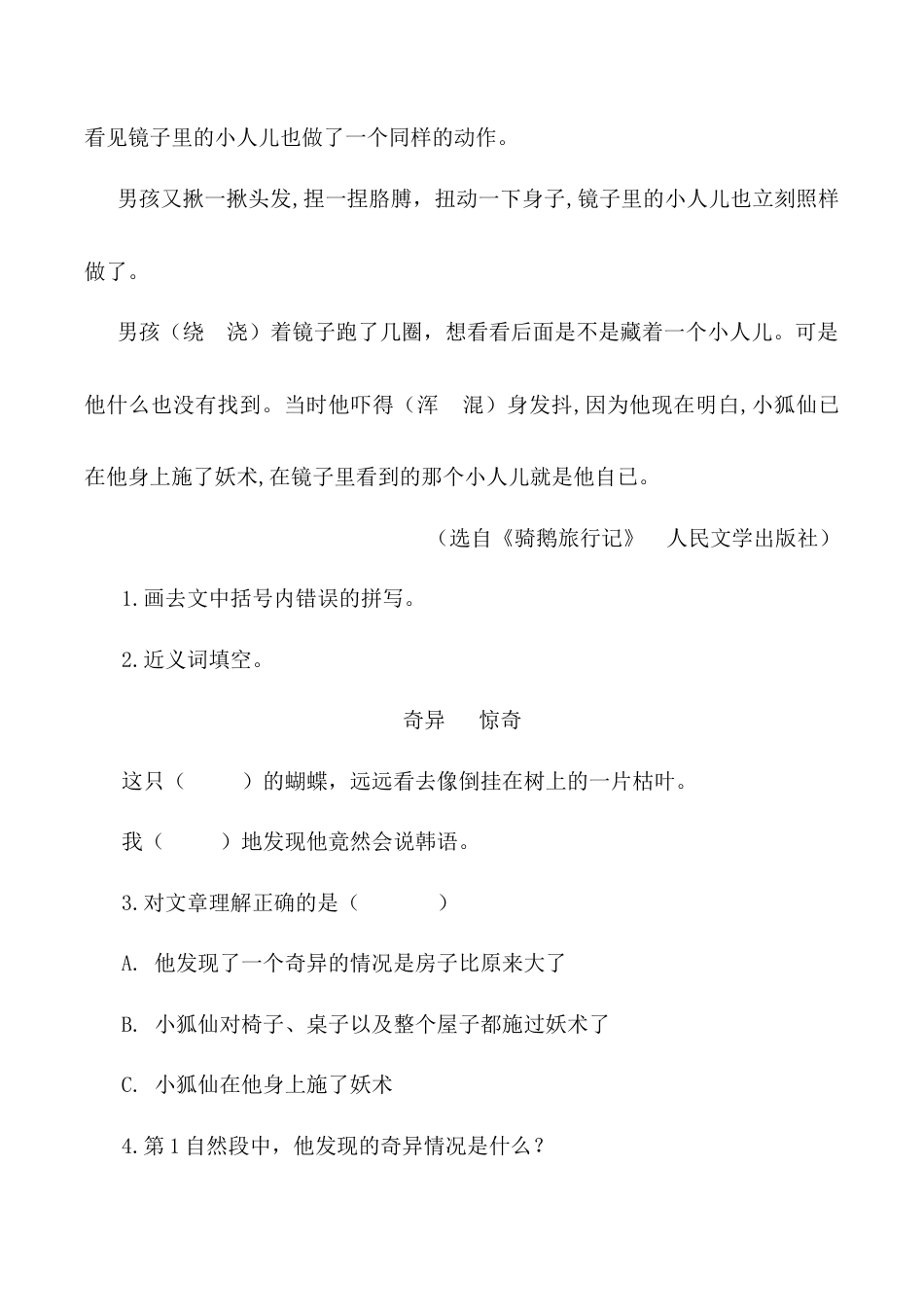 看见镜子里的小人儿也做了一个同样的动作。

男孩又揪一揪头发,捏一捏胳膊，扭动一下身子,镜子里的小人儿也立刻照样做了。

男孩（绕　浇）着镜子跑了几圈，想看看后面是不是藏着一个小人儿。可是他什么也没有找到。当时他吓得（浑　混）身发抖,因为他现在明白,小狐仙已在他身上施了妖术,在镜子里看到的那个小人儿就是他自己。

（选自《骑鹅旅行记》　人民文学出版社）

1.画去文中括号内错误的拼写。

2.近义词填空。

奇异　惊奇

这只（　　）的蝴蝶，远远看去像倒挂在树上的一片枯叶。

我（　　）地发现他竟然会说韩语。

3.对文章理解正确的是（　　）

A. 他发现了一个奇异的情况是房子比原来大了

B. 小狐仙对椅子、桌子以及整个屋子都施过妖术了

C. 小狐仙在他身上施了妖术

4.第1自然段中，他发现的奇异情况是什么？